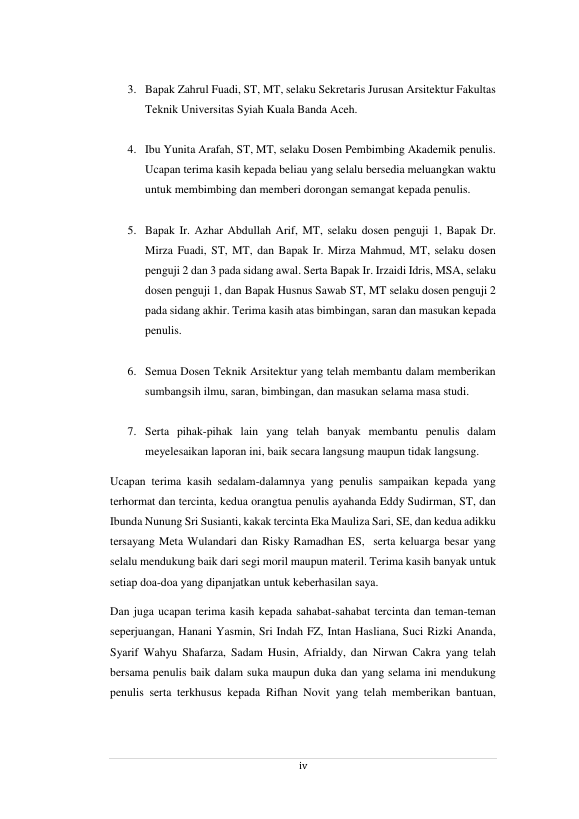 3. Bapak Zahrul Fuadi, ST, MT, selaku Sekretaris Jurusan Arsitektur Fakultas Teknik Universitas Syiah Kuala Banda Aceh.

4. Ibu Yunita Arafah, ST, MT, selaku Dosen Pembimbing Akademik penulis. Ucapan terima kasih kepada beliau yang selalu bersedia meluangkan waktu untuk membimbing dan memberi dorongan semangat kepada penulis.

5. Bapak Ir. Azhar Abdullah Arif, MT, selaku dosen penguji 1, Bapak Dr. Mirza Fuadi, ST, MT, dan Bapak Ir. Mirza Mahmud, MT, selaku dosen penguji 2 dan 3 pada sidang awal. Serta Bapak Ir. Irzaidi Idris, MSA, selaku dosen penguji 1, dan Bapak Husnus Sawab ST, MT selaku dosen penguji 2 pada sidang akhir. Terima kasih atas bimbingan, saran dan masukan kepada penulis.

6. Semua Dosen Teknik Arsitektur yang telah membantu dalam memberikan sumbangsih ilmu, saran, bimbingan, dan masukan selama masa studi.

7. Serta pihak-pihak lain yang telah banyak membantu penulis dalam meyelesaikan laporan ini, baik secara langsung maupun tidak langsung.

Ucapan terima kasih sedalam-dalamnya yang penulis sampaikan kepada yang terhormat dan tercinta, kedua orangtua penulis ayahanda Eddy Sudirman, ST, dan Ibunda Nunung Sri Susianti, kakak tercinta Eka Mauliza Sari, SE, dan kedua adikku tersayang Meta Wulandari dan Risky Ramadhan ES, serta keluarga besar yang selalu mendukung baik dari segi moril maupun materil. Terima kasih banyak untuk setiap doa-doa yang dipanjatkan untuk keberhasilan saya.

Dan juga ucapan terima kasih kepada sahabat-sahabat tercinta dan teman-teman seperjuangan, Hanani Yasmin, Sri Indah FZ, Intan Hasliana, Suci Rizki Ananda, Syarif Wahyu Shafarza, Sadam Husin, Afrialdy, dan Nirwan Cakra yang telah bersama penulis baik dalam suka maupun duka dan yang selama ini mendukung penulis serta terkhusus kepada Rifhan Novit yang telah memberikan bantuan,

iv